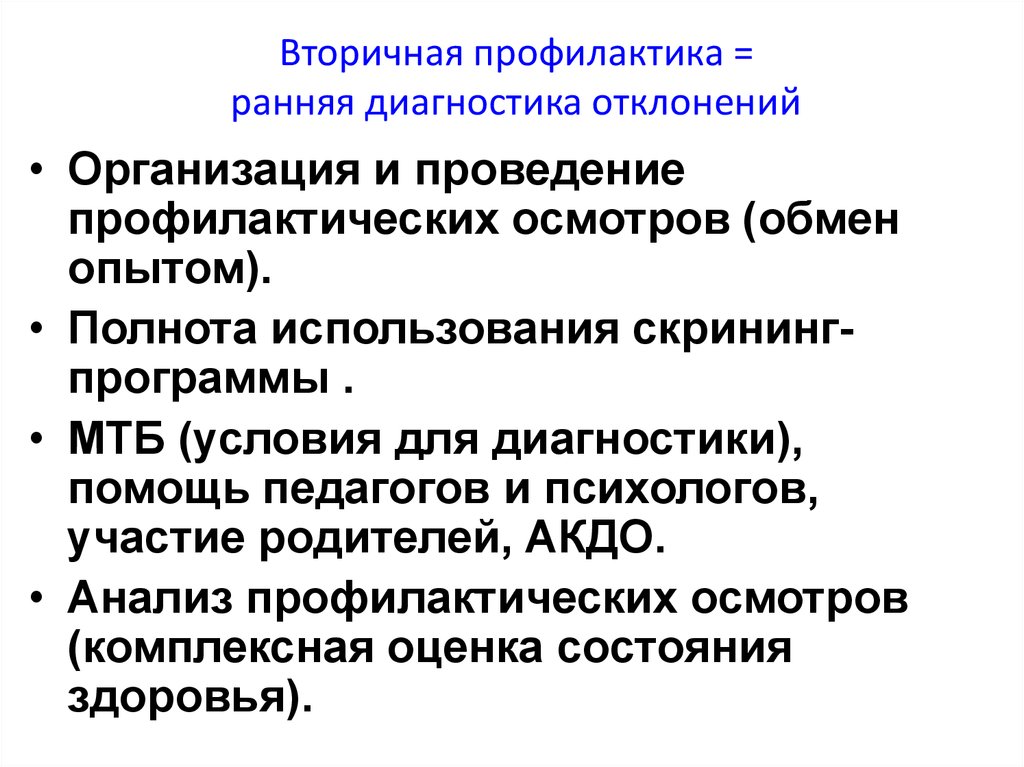 Вторичная профилактика =
ранняя диагностика отклонений

• Организация и проведение профилактических осмотров (обмен опытом).

• Полнота использования скрининг-программы .

• МТБ (условия для диагностики), помощь педагогов и психологов, участие родителей, АКДО.

• Анализ профилактических осмотров (комплексная оценка состояния здоровья).